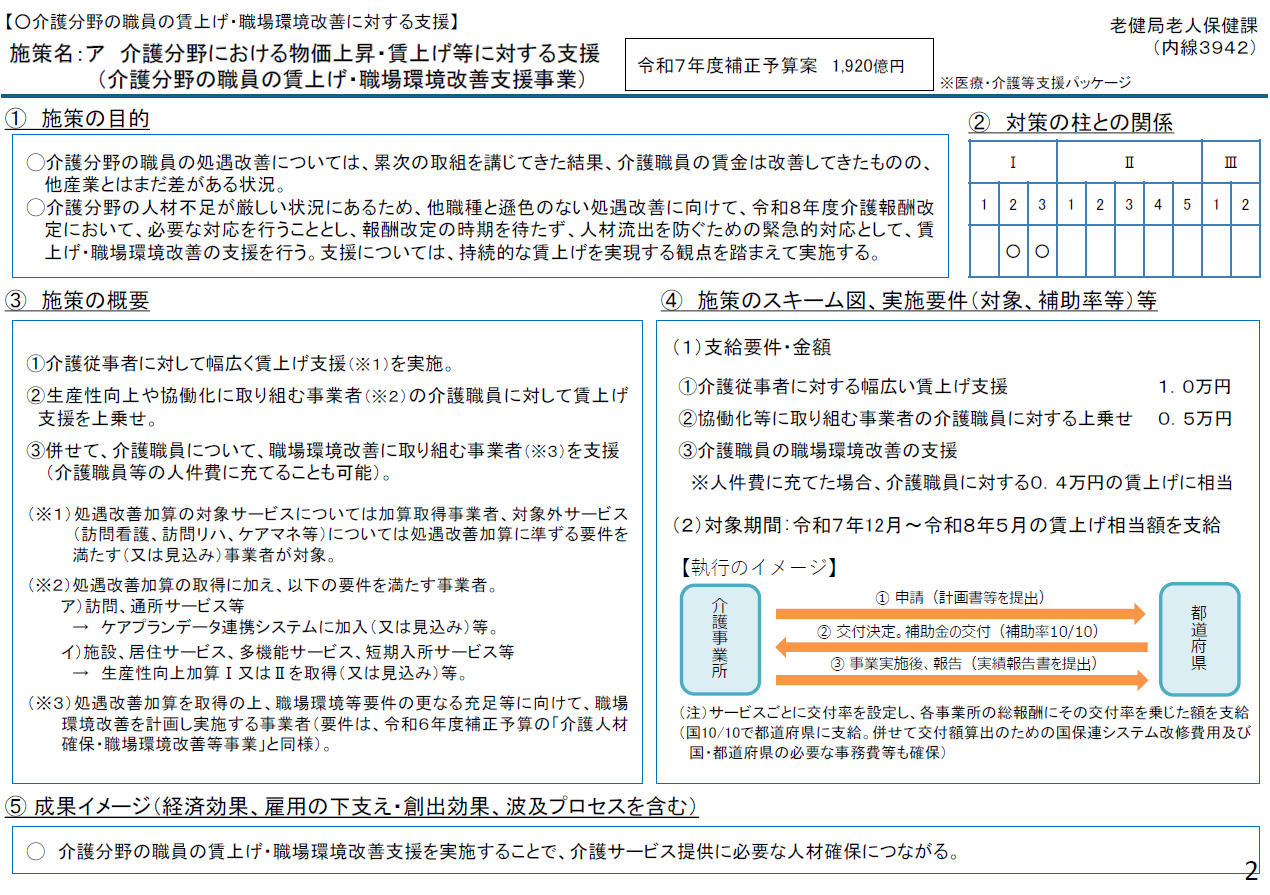 【○介護分野の職員の賃上げ・職場環境改善に対する支援】

施策名:ア　介護分野における物価上昇・賃上げ等に対する支援
（介護分野の職員の賃上げ・職場環境改善支援事業）

令和7年度補正予算案　1,920億円

※医療・介護等支援パッケージ

老健局老人保健課
（内線3942）

① 施策の目的

○介護分野の職員の処遇改善については、累次の取組を講じてきた結果、介護職員の賃金は改善してきたものの、他産業とはまだ差がある状況。
○介護分野の人材不足が厳しい状況にあるため、他職種と遜色のない処遇改善に向けて、令和8年度介護報酬改定において、必要な対応を行うこととし、報酬改定の時期を待たず、人材流出を防ぐための緊急的対応として、賃上げ・職場環境改善の支援を行う。支援については、持続的な賃上げを実現する観点を踏まえて実施する。

② 対策の柱との関係

| Ⅰ | | | Ⅱ | | | | | Ⅲ | |
|---|---|---|---|---|---|---|---|---|---|
| 1 | 2 | 3 | 1 | 2 | 3 | 4 | 5 | 1 | 2 |
| | ○ | ○ | | | | | | | |

③ 施策の概要

①介護従事者に対して幅広く賃上げ支援（※1）を実施。
②生産性向上や協働化に取り組む事業者（※2）の介護職員に対して賃上げ支援を上乗せ。
③併せて、介護職員について、職場環境改善に取り組む事業者（※3）を支援（介護職員等の人件費に充てることも可能）。

（※1）処遇改善加算の対象サービスについては加算取得事業者、対象外サービス（訪問看護、訪問リハ、ケアマネ等）については処遇改善加算に準ずる要件を満たす（又は見込み）事業者が対象。
（※2）処遇改善加算の取得に加え、以下の要件を満たす事業者。
ア）訪問、通所サービス等
→ ケアプランデータ連携システムに加入（又は見込み）等。
イ）施設、居住サービス、多機能サービス、短期入所サービス等
→ 生産性向上加算Ⅰ又はⅡを取得（又は見込み）等。
（※3）処遇改善加算を取得の上、職場環境等要件の更なる充足等に向けて、職場環境改善を計画し実施する事業者（要件は、令和6年度補正予算の「介護人材確保・職場環境改善等事業」と同様）。

④ 施策のスキーム図、実施要件（対象、補助率等）等

（1）支給要件・金額
①介護従事者に対する幅広い賃上げ支援　1．0万円
②協働化等に取り組む事業者の介護職員に対する上乗せ　0．5万円
③介護職員の職場環境改善の支援
※人件費に充てた場合、介護職員に対する0．4万円の賃上げに相当

（2）対象期間：令和7年12月～令和8年5月の賃上げ相当額を支給

【執行のイメージ】

介護事業所

① 申請（計画書等を提出）
② 交付決定。補助金の交付（補助率10/10）
③ 事業実施後、報告（実績報告書を提出）

都道府県

（注）サービスごとに交付率を設定し、各事業所の総報酬にその交付率を乗じた額を支給（国10/10で都道府県に支給。併せて交付額算出のための国保連システム改修費用及び国・都道府県の必要な事務費等も確保）

⑤ 成果イメージ（経済効果、雇用の下支え・創出効果、波及プロセスを含む）

○ 介護分野の職員の賃上げ・職場環境改善支援を実施することで、介護サービス提供に必要な人材確保につながる。

2